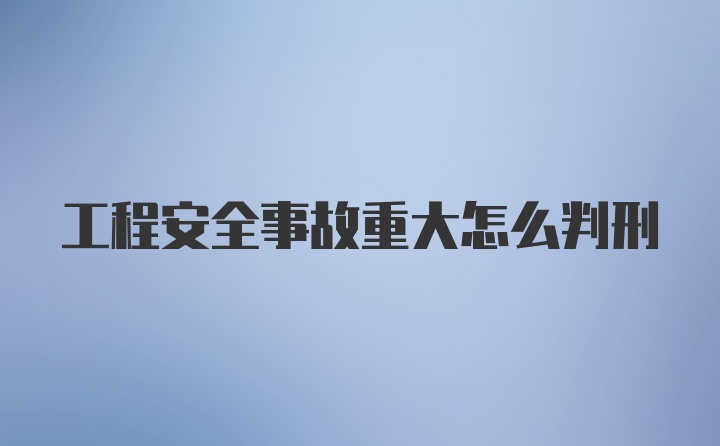 工程安全事故重大怎么判刑